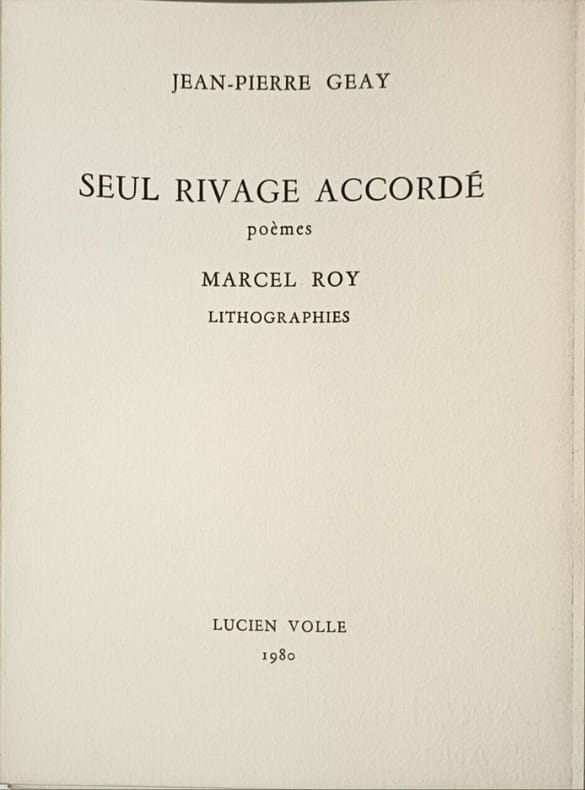 JEAN-PIERRE GEAY

SEUL RIVAGE ACCORDÉ

poèmes

MARCEL ROY

LITHOGRAPHIES

LUCIEN VOLLE

1980